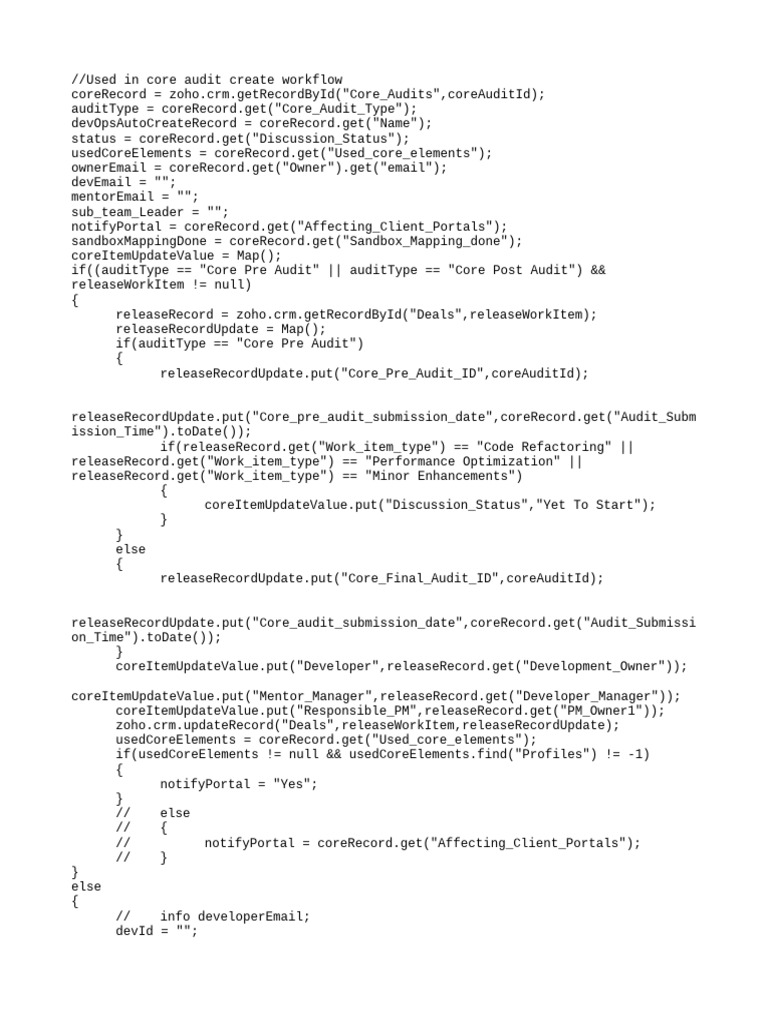 //Used in core audit create workflow
coreRecord = zoho.crm.getRecordById("Core_Audits",coreAuditId);
auditType = coreRecord.get("Core_Audit_Type");
devOpsAutoCreateRecord = coreRecord.get("Name");
status = coreRecord.get("Discussion_Status");
usedCoreElements = coreRecord.get("Used_core_elements");
ownerEmail = coreRecord.get("Owner").get("email");
devEmail = "";
mentorEmail = "";
sub_team_Leader = "";
notifyPortal = coreRecord.get("Affecting_Client_Portals");
sandboxMappingDone = coreRecord.get("Sandbox_Mapping_done");
coreItemUpdateValue = Map();
if((auditType == "Core Pre Audit" || auditType == "Core Post Audit") && releaseWorkItem != null)
{
	releaseRecord = zoho.crm.getRecordById("Deals",releaseWorkItem);
	releaseRecordUpdate = Map();
	if(auditType == "Core Pre Audit")
	{
		releaseRecordUpdate.put("Core_Pre_Audit_ID",coreAuditId);

releaseRecordUpdate.put("Core_pre_audit_submission_date",coreRecord.get("Audit_Submission_Time").toDate());
		if(releaseRecord.get("Work_item_type") == "Code Refactoring" || releaseRecord.get("Work_item_type") == "Performance Optimization" || releaseRecord.get("Work_item_type") == "Minor Enhancements")
		{
			coreItemUpdateValue.put("Discussion_Status","Yet To Start");
		}
	}
	else
	{
		releaseRecordUpdate.put("Core_Final_Audit_ID",coreAuditId);

releaseRecordUpdate.put("Core_audit_submission_date",coreRecord.get("Audit_Submission_Time").toDate());
	}
	coreItemUpdateValue.put("Developer",releaseRecord.get("Development_Owner"));

coreItemUpdateValue.put("Mentor_Manager",releaseRecord.get("Developer_Manager"));
	coreItemUpdateValue.put("Responsible_PM",releaseRecord.get("PM_Owner1"));
	zoho.crm.updateRecord("Deals",releaseWorkItem,releaseRecordUpdate);
	usedCoreElements = coreRecord.get("Used_core_elements");
	if(usedCoreElements != null && usedCoreElements.find("Profiles") != -1)
	{
		notifyPortal = "Yes";
	}
	//	else
	//	{
	//		notifyPortal = coreRecord.get("Affecting_Client_Portals");
	//	}
}
else
{
	//	info developerEmail;
	devId = "";